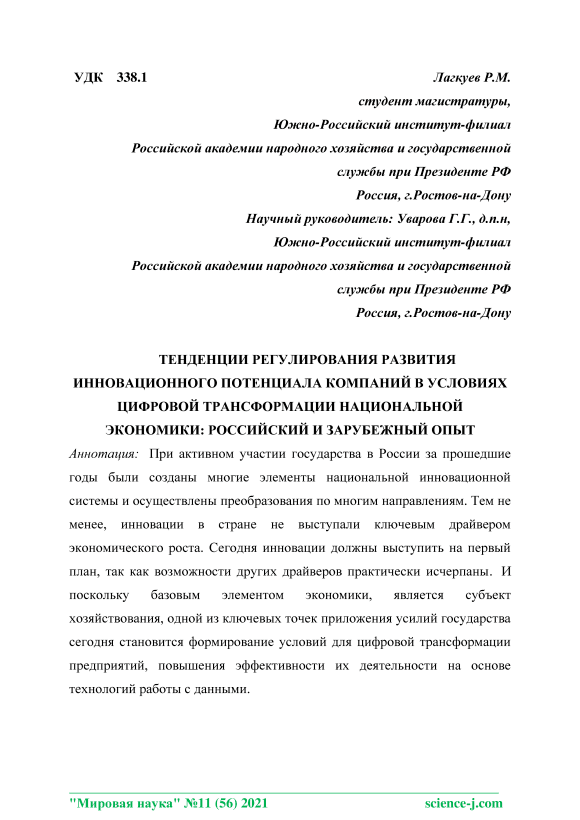 УДК 338.1

Лагкуев Р.М.
студент магистратуры,
Южно-Российский институт-филиал
Российской академии народного хозяйства и государственной службы при Президенте РФ
Россия, г.Ростов-на-Дону
Научный руководитель: Уварова Г.Г., д.п.н,
Южно-Российский институт-филиал
Российской академии народного хозяйства и государственной службы при Президенте РФ
Россия, г.Ростов-на-Дону

ТЕНДЕНЦИИ РЕГУЛИРОВАНИЯ РАЗВИТИЯ ИННОВАЦИОННОГО ПОТЕНЦИАЛА КОМПАНИЙ В УСЛОВИЯХ ЦИФРОВОЙ ТРАНСФОРМАЦИИ НАЦИОНАЛЬНОЙ ЭКОНОМИКИ: РОССИЙСКИЙ И ЗАРУБЕЖНЫЙ ОПЫТ

Аннотация: При активном участии государства в России за прошедшие годы были созданы многие элементы национальной инновационной системы и осуществлены преобразования по многим направлениям. Тем не менее, инновации в стране не выступали ключевым драйвером экономического роста. Сегодня инновации должны выступить на первый план, так как возможности других драйверов практически исчерпаны. И поскольку базовым элементом экономики, является субъект хозяйствования, одной из ключевых точек приложения усилий государства сегодня становится формирование условий для цифровой трансформации предприятий, повышения эффективности их деятельности на основе технологий работы с данными.

"Мировая наука" №11 (56) 2021 science-j.com